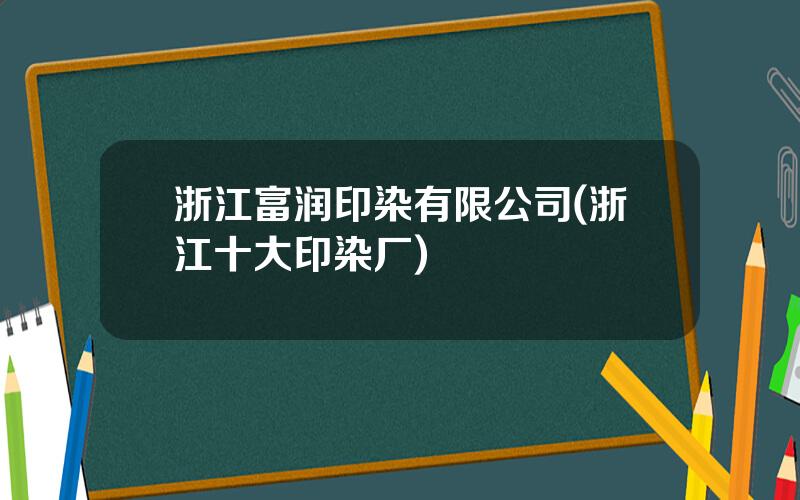 浙江富润印染有限公司(浙江十大印染厂)